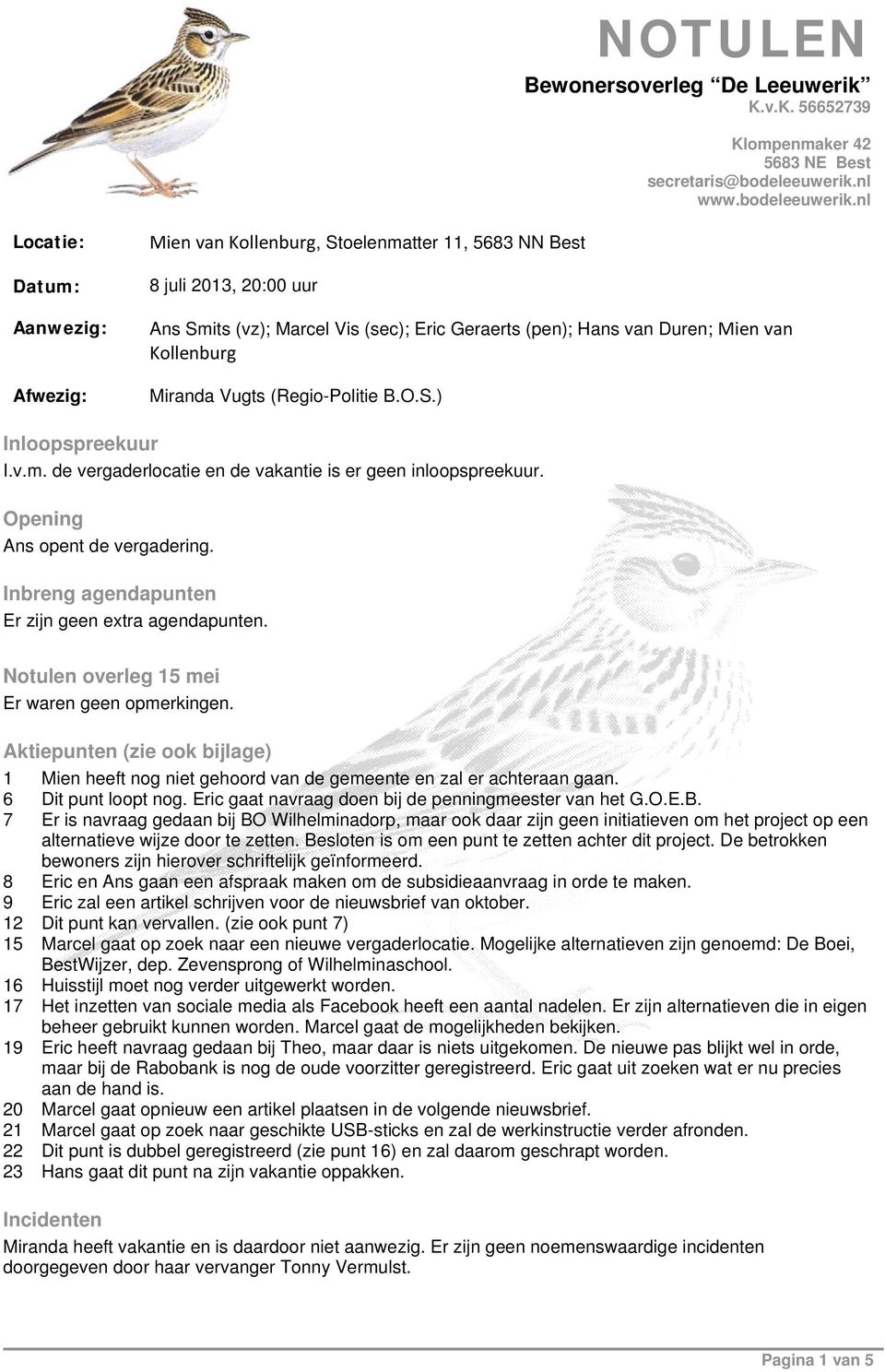 NOTULEN
Bewonersoverleg “De Leeuwerik”
K.v.K. 56652739

Klompenmaker 42
5683 NE Best
secretaris@bodeleeuwerik.nl
www.bodeleeuwerik.nl

Locatie: Mien van Kollenburg, Stoelenmatter 11, 5683 NN Best

Datum: 8 juli 2013, 20:00 uur

Aanwezig: Ans Smits (vz); Marcel Vis (sec); Eric Geraerts (pen); Hans van Duren; Mien van Kollenburg

Afwezig: Miranda Vugts (Regio-Politie B.O.S.)

Inloopspreekuur
I.v.m. de vergaderlocatie en de vakantie is er geen inloopspreekuur.

Opening
Ans opent de vergadering.

Inbreng agendapunten
Er zijn geen extra agendapunten.

Notulen overleg 15 mei
Er waren geen opmerkingen.

Aktiepunten (zie ook bijlage)
1 Mien heeft nog niet gehoord van de gemeente en zal er achteraan gaan.
6 Dit punt loopt nog. Eric gaat navraag doen bij de penningmeester van het G.O.E.B.
7 Er is navraag gedaan bij BO Wilhelminadorp, maar ook daar zijn geen initiatieven om het project op een alternatieve wijze door te zetten. Besloten is om een punt te zetten achter dit project. De betrokken bewoners zijn hierover schriftelijk geïnformeerd.
8 Eric en Ans gaan een afspraak maken om de subsidieaanvraag in orde te maken.
9 Eric zal een artikel schrijven voor de nieuwsbrief van oktober.
12 Dit punt kan vervallen. (zie ook punt 7)
15 Marcel gaat op zoek naar een nieuwe vergaderlocatie. Mogelijke alternatieven zijn genoemd: De Boei, BestWijzer, dep. Zevensprong of Wilhelminaschool.
16 Huisstijl moet nog verder uitgewerkt worden.
17 Het inzetten van sociale media als Facebook heeft een aantal nadelen. Er zijn alternatieven die in eigen beheer gebruikt kunnen worden. Marcel gaat de mogelijkheden bekijken.
19 Eric heeft navraag gedaan bij Theo, maar daar is niets uitgekomen. De nieuwe pas blijkt wel in orde, maar bij de Rabobank is nog de oude voorzitter geregistreerd. Eric gaat uit zoeken wat er nu precies aan de hand is.
20 Marcel gaat opnieuw een artikel plaatsen in de volgende nieuwsbrief.
21 Marcel gaat op zoek naar geschikte USB-sticks en zal de werkinstructie verder afronden.
22 Dit punt is dubbel geregistreerd (zie punt 16) en zal daarom geschrapt worden.
23 Hans gaat dit punt na zijn vakantie oppakken.

Incidenten
Miranda heeft vakantie en is daardoor niet aanwezig. Er zijn geen noemenswaardige incidenten doorgegeven door haar vervanger Tonny Vermulst.

Pagina 1 van 5